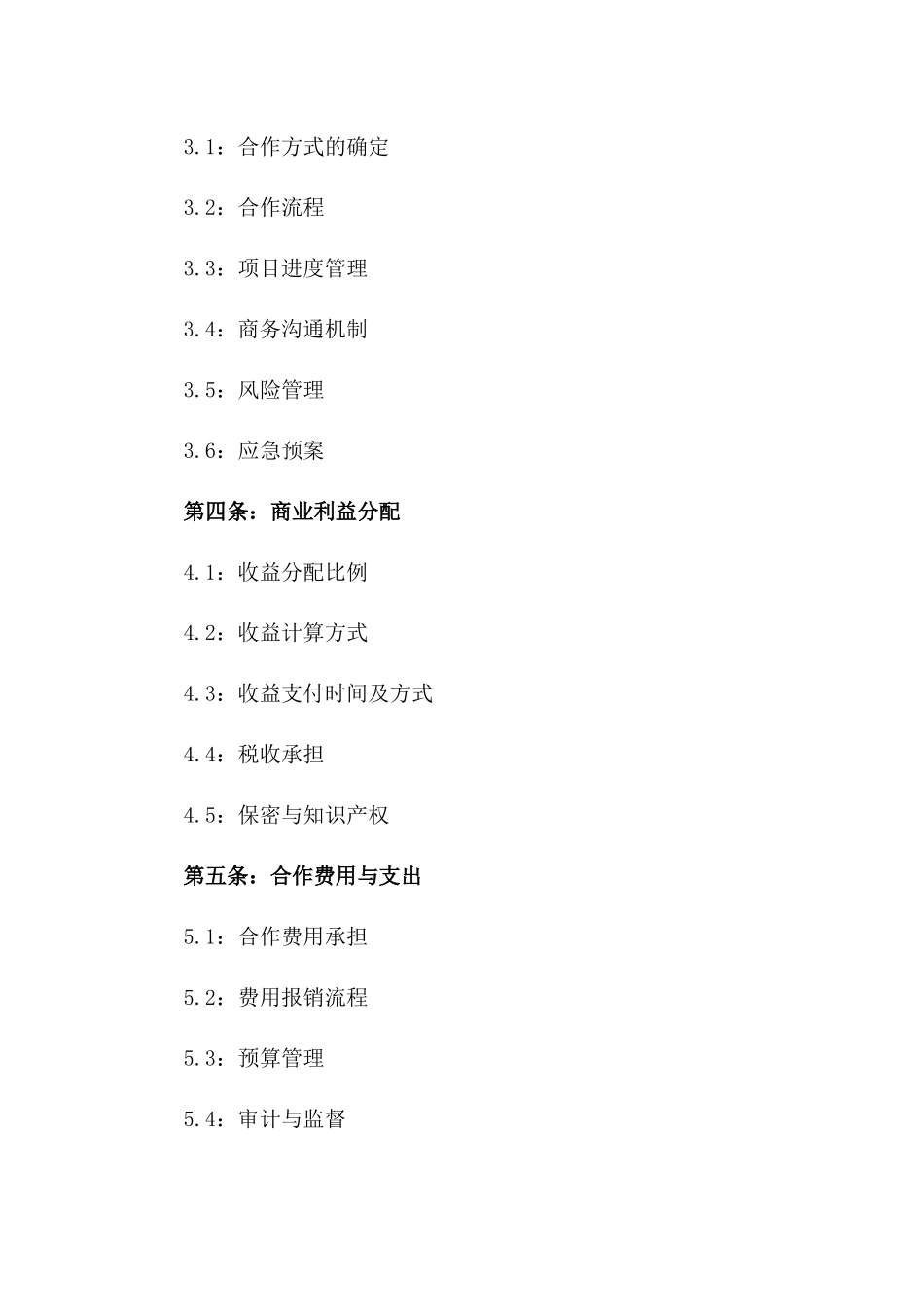 3.1：合作方式的确定

3.2：合作流程

3.3：项目进度管理

3.4：商务沟通机制

3.5：风险管理

3.6：应急预案

第四条：商业利益分配

4.1：收益分配比例

4.2：收益计算方式

4.3：收益支付时间及方式

4.4：税收承担

4.5：保密与知识产权

第五条：合作费用与支出

5.1：合作费用承担

5.2：费用报销流程

5.3：预算管理

5.4：审计与监督